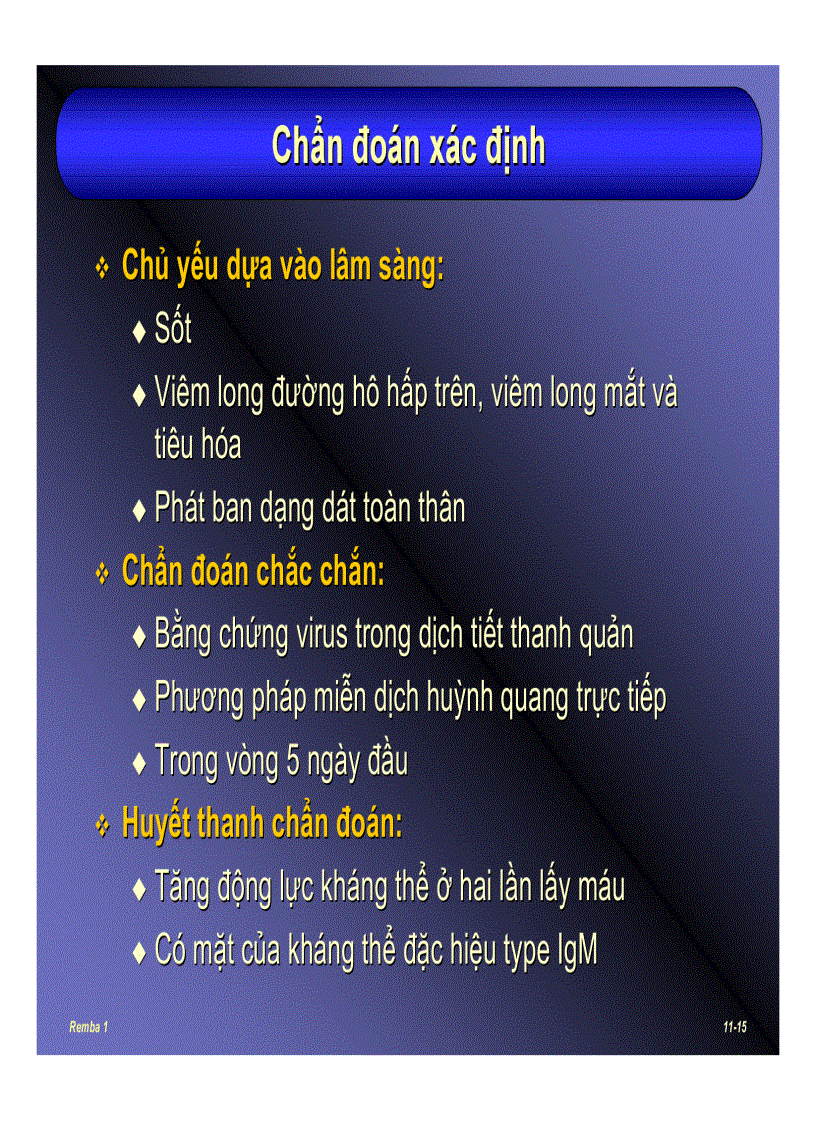 Chẩn đoán xác định

❖ Chủ yếu dựa vào lâm sàng:

♦ Sốt

♦ Viêm long đường hô hấp trên, viêm long mắt và tiêu hóa

♦ Phát ban dạng dát toàn thân

❖ Chẩn đoán chắc chắn:

♦ Bằng chứng virus trong dịch tiết thanh quản

♦ Phương pháp miễn dịch huỳnh quang trực tiếp

♦ Trong vòng 5 ngày đầu

❖ Huyết thanh chẩn đoán:

♦ Tăng động lực kháng thể ở hai lần lấy máu

♦ Có mặt của kháng thể đặc hiệu type IgM

Remba 1

11-15